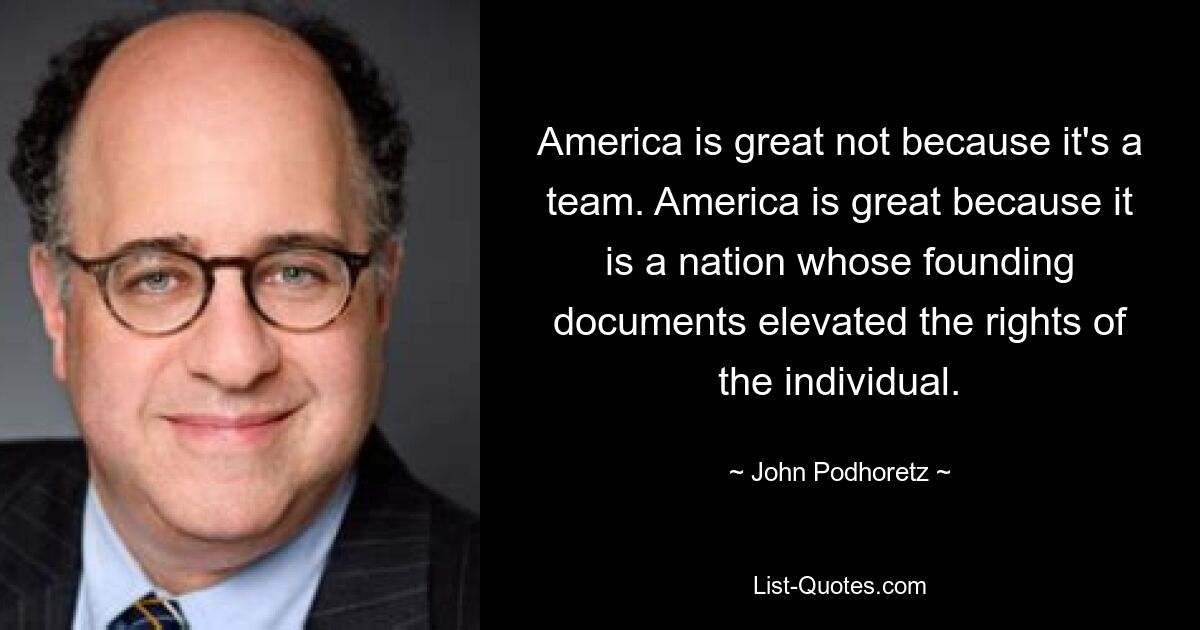 America is great not because it's a team. America is great because it is a nation whose founding documents elevated the rights of the individual.

~ John Podhoretz ~

List-Quotes.com